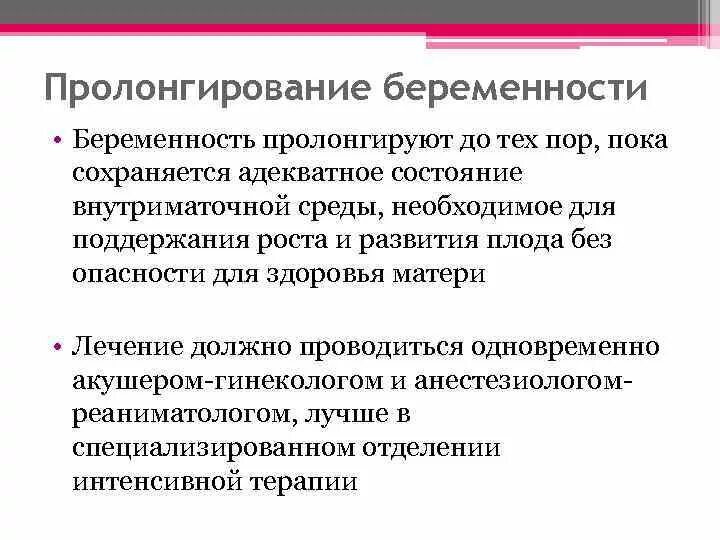 Пролонгирование беременности

• Беременность пролонгируют до тех пор, пока сохраняется адекватное состояние внутриматочной среды, необходимое для поддержания роста и развития плода без опасности для здоровья матери

• Лечение должно проводиться одновременно акушером-гинекологом и анестезиологом-реаниматологом, лучше в специализированном отделении интенсивной терапии